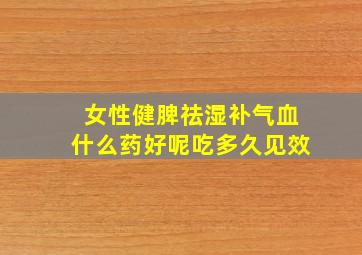 女性健脾祛湿补气血
什么药好呢吃多久见效